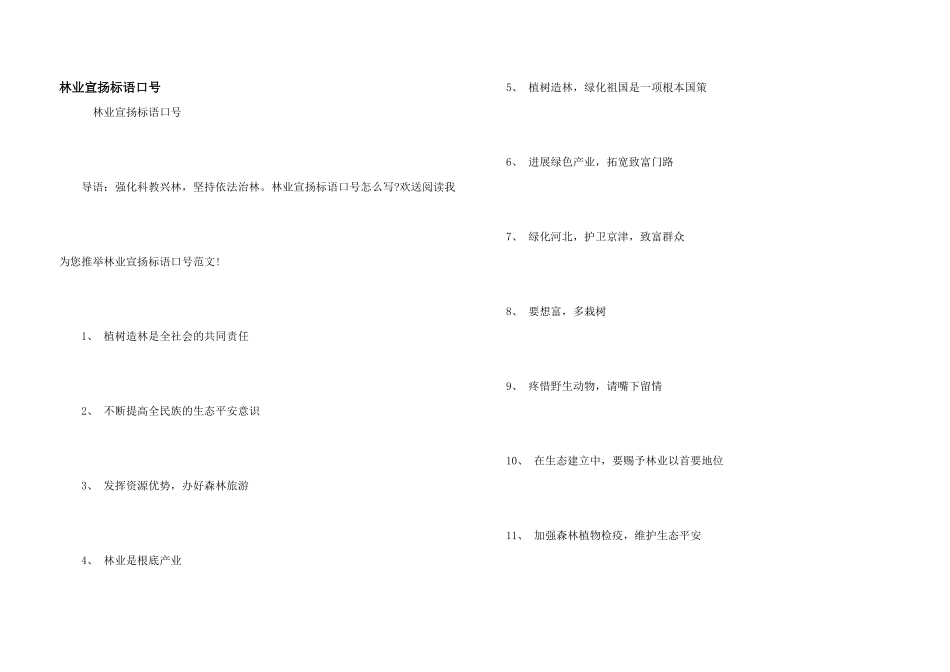 林业宣扬标语口号

林业宣扬标语口号

导语：强化科教兴林，坚持依法治林。林业宣扬标语口号怎么写?欢送阅读我为您推举林业宣扬标语口号范文!

1、 植树造林是全社会的共同责任

2、 不断提高全民族的生态平安意识

3、 发挥资源优势，办好森林旅游

4、 林业是根底产业

5、 植树造林，绿化祖国是一项根本国策

6、 进展绿色产业，拓宽致富门路

7、 绿化河北，护卫京津，致富群众

8、 要想富，多栽树

9、 疼惜野生动物，请嘴下留情

10、 在生态建立中，要赐予林业以首要地位

11、 加强森林植物检疫，维护生态平安